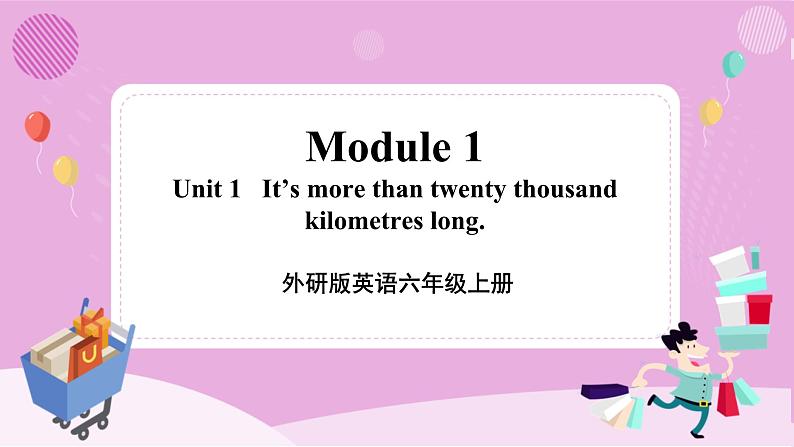 Module 1

Unit 1 It’s more than twenty thousand kilometres long.

外研版英语六年级上册